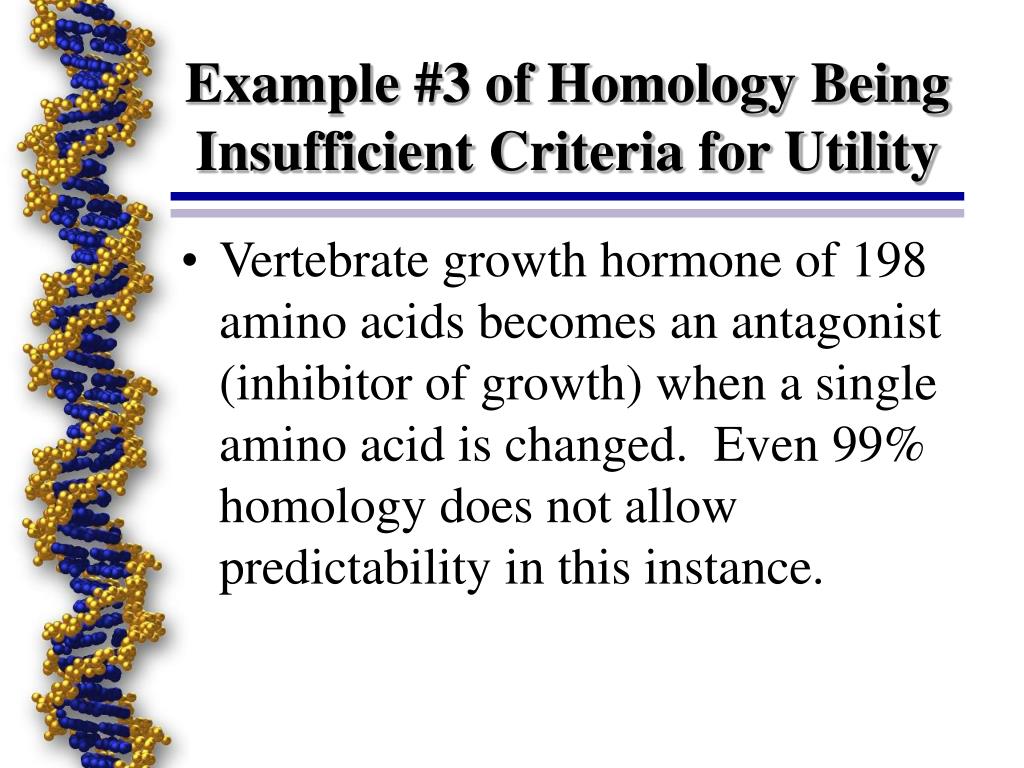 Example #3 of Homology Being Insufficient Criteria for Utility

• Vertebrate growth hormone of 198 amino acids becomes an antagonist (inhibitor of growth) when a single amino acid is changed.  Even 99% homology does not allow predictability in this instance.